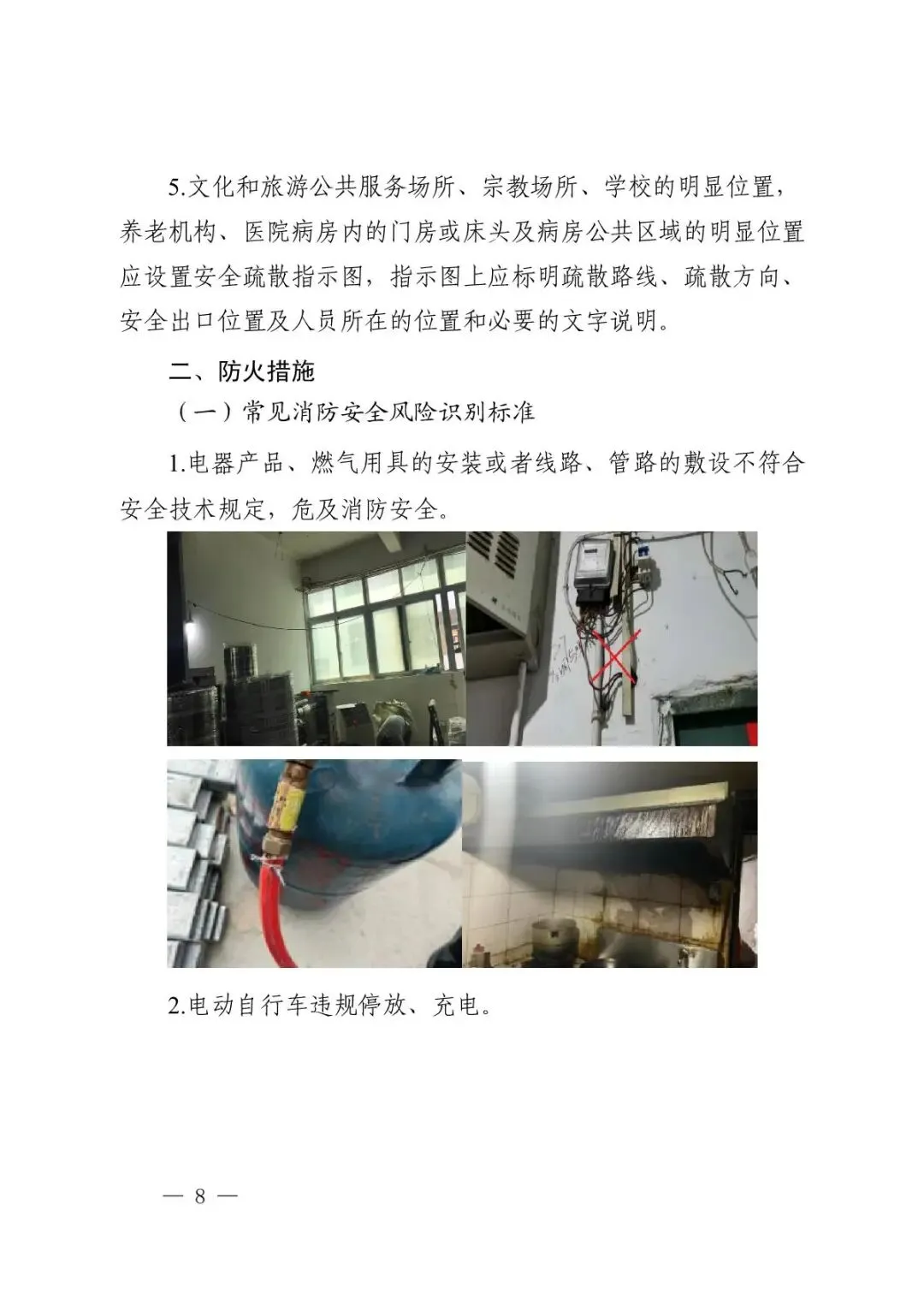 5.文化和旅游公共服务场所、宗教场所、学校的明显位置，养老机构、医院病房内的门房或床头及病房公共区域的明显位置应设置安全疏散指示图，指示图上应标明疏散路线、疏散方向、安全出口位置及人员所在的位置和必要的文字说明。

二、防火措施

（一）常见消防安全风险识别标准

1.电器产品、燃气用具的安装或者线路、管路的敷设不符合安全技术规定，危及消防安全。

2.电动自行车违规停放、充电。

— 8 —